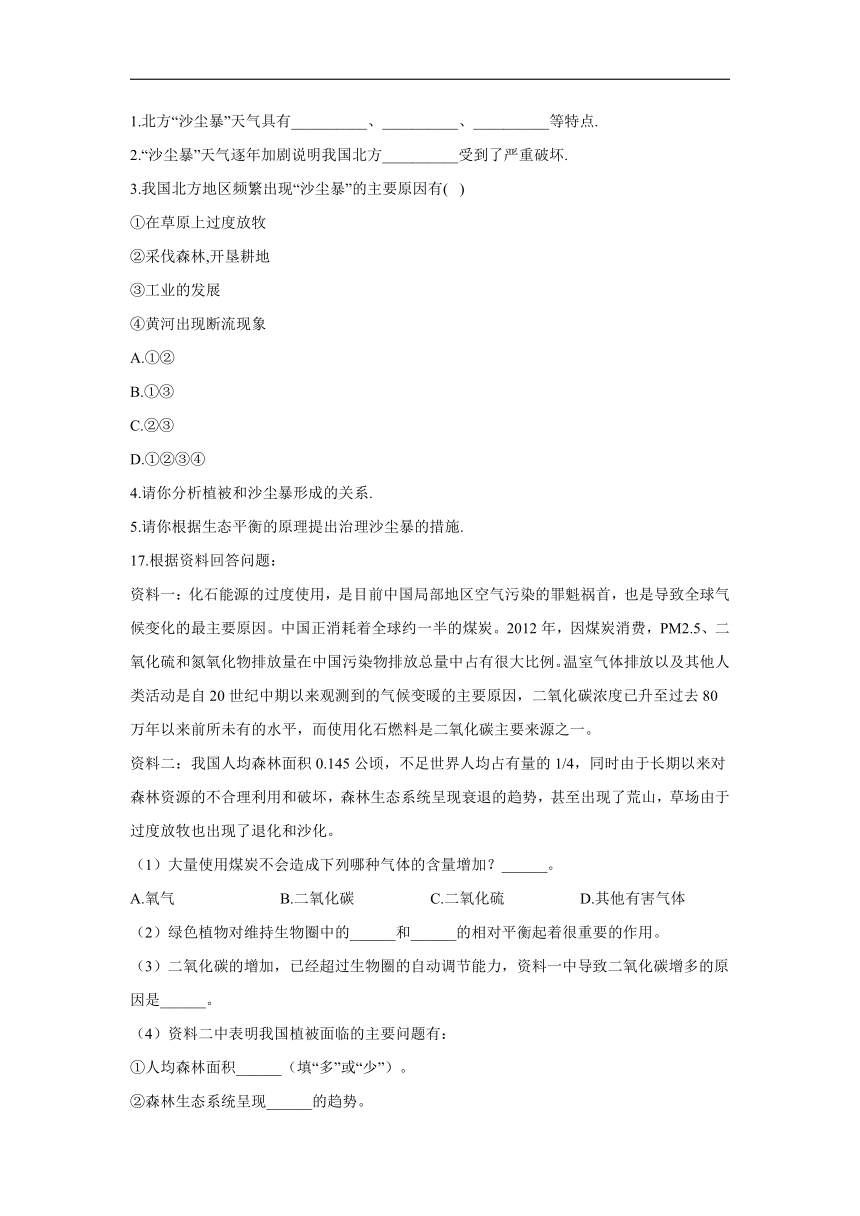 1.北方“沙尘暴”天气具有__________、__________、__________等特点.

2.“沙尘暴”天气逐年加剧说明我国北方__________受到了严重破坏.

3.我国北方地区频繁出现“沙尘暴”的主要原因有( )

①在草原上过度放牧

②采伐森林,开垦耕地

③工业的发展

④黄河出现断流现象

A.①②

B.①③

C.②③

D.①②③④

4.请你分析植被和沙尘暴形成的关系.

5.请你根据生态平衡的原理提出治理沙尘暴的措施.

17.根据资料回答问题：

资料一：化石能源的过度使用，是目前中国局部地区空气污染的罪魁祸首，也是导致全球气候变化的最主要原因。中国正消耗着全球约一半的煤炭。2012 年，因煤炭消费，PM2.5、二氧化硫和氮氧化物排放量在中国污染物排放总量中占有很大比例。温室气体排放以及其他人类活动是自 20 世纪中期以来观测到的气候变暖的主要原因，二氧化碳浓度已升至过去 80 万年以来前所未有的水平，而使用化石燃料是二氧化碳主要来源之一。

资料二：我国人均森林面积 0.145 公顷，不足世界人均占有量的 1/4，同时由于长期以来对森林资源的不合理利用和破坏，森林生态系统呈现衰退的趋势，甚至出现了荒山，草场由于过度放牧也出现了退化和沙化。

（1）大量使用煤炭不会造成下列哪种气体的含量增加？______。

A.氧气　　B.二氧化碳　　C.二氧化硫　　D.其他有害气体

（2）绿色植物对维持生物圈中的______和______的相对平衡起着很重要的作用。

（3）二氧化碳的增加，已经超过生物圈的自动调节能力，资料一中导致二氧化碳增多的原因是______。

（4）资料二中表明我国植被面临的主要问题有：

①人均森林面积______（填“多”或“少”）。

②森林生态系统呈现______的趋势。